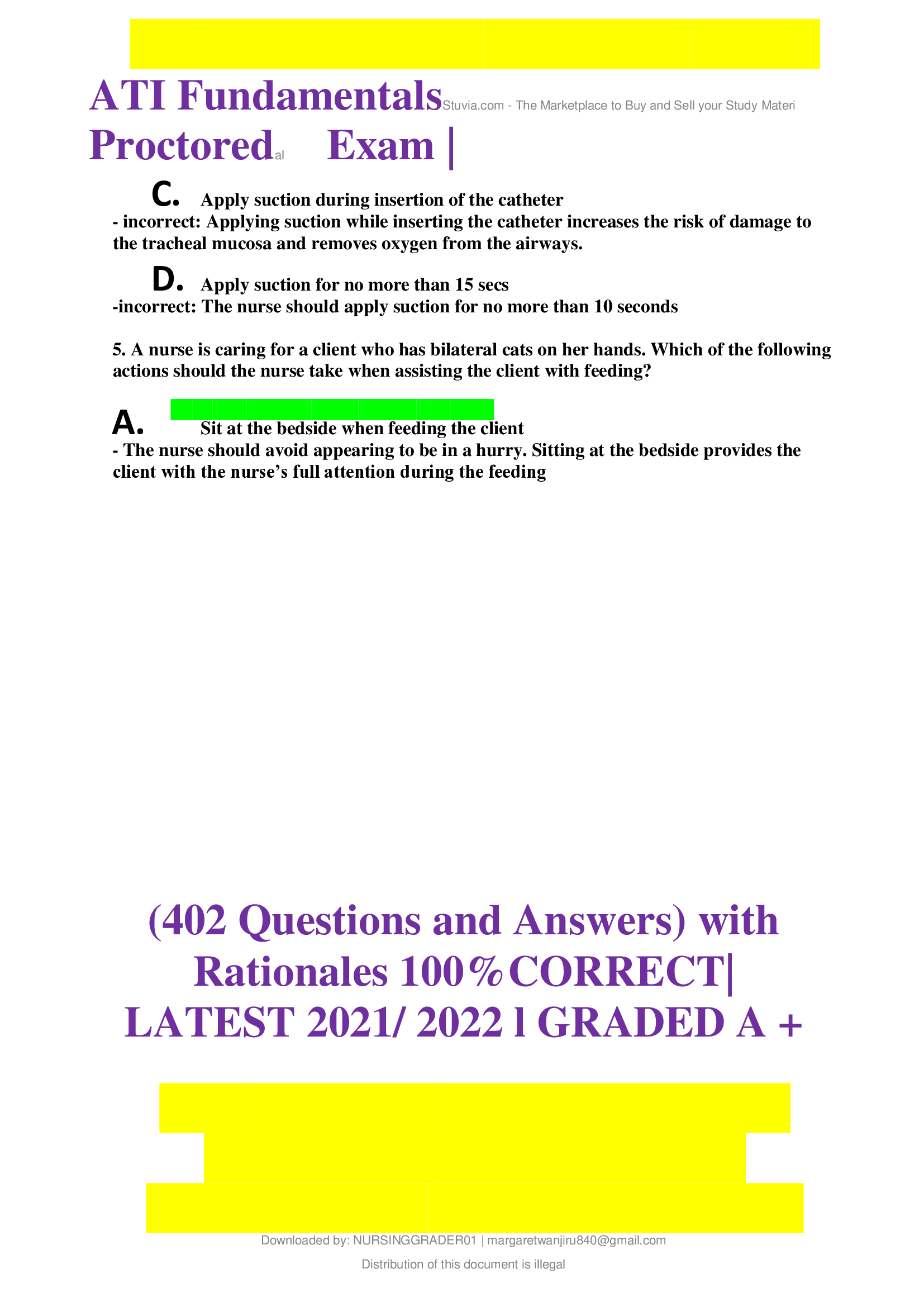 ATI Fundamentals Stuvia.com - The Marketplace to Buy and Sell your Study Materi
Proctored al Exam |

C. Apply suction during insertion of the catheter
- incorrect: Applying suction while inserting the catheter increases the risk of damage to the tracheal mucosa and removes oxygen from the airways.

D. Apply suction for no more than 15 secs
-incorrect: The nurse should apply suction for no more than 10 seconds

5. A nurse is caring for a client who has bilateral cats on her hands. Which of the following actions should the nurse take when assisting the client with feeding?

A. Sit at the bedside when feeding the client
- The nurse should avoid appearing to be in a hurry. Sitting at the bedside provides the client with the nurse's full attention during the feeding

(402 Questions and Answers) with Rationales 100% CORRECT| LATEST 2021/ 2022 l GRADED A +

Downloaded by: NURSINGGRADER01 | margaretwanjiru840@gmail.com

Distribution of this document is illegal